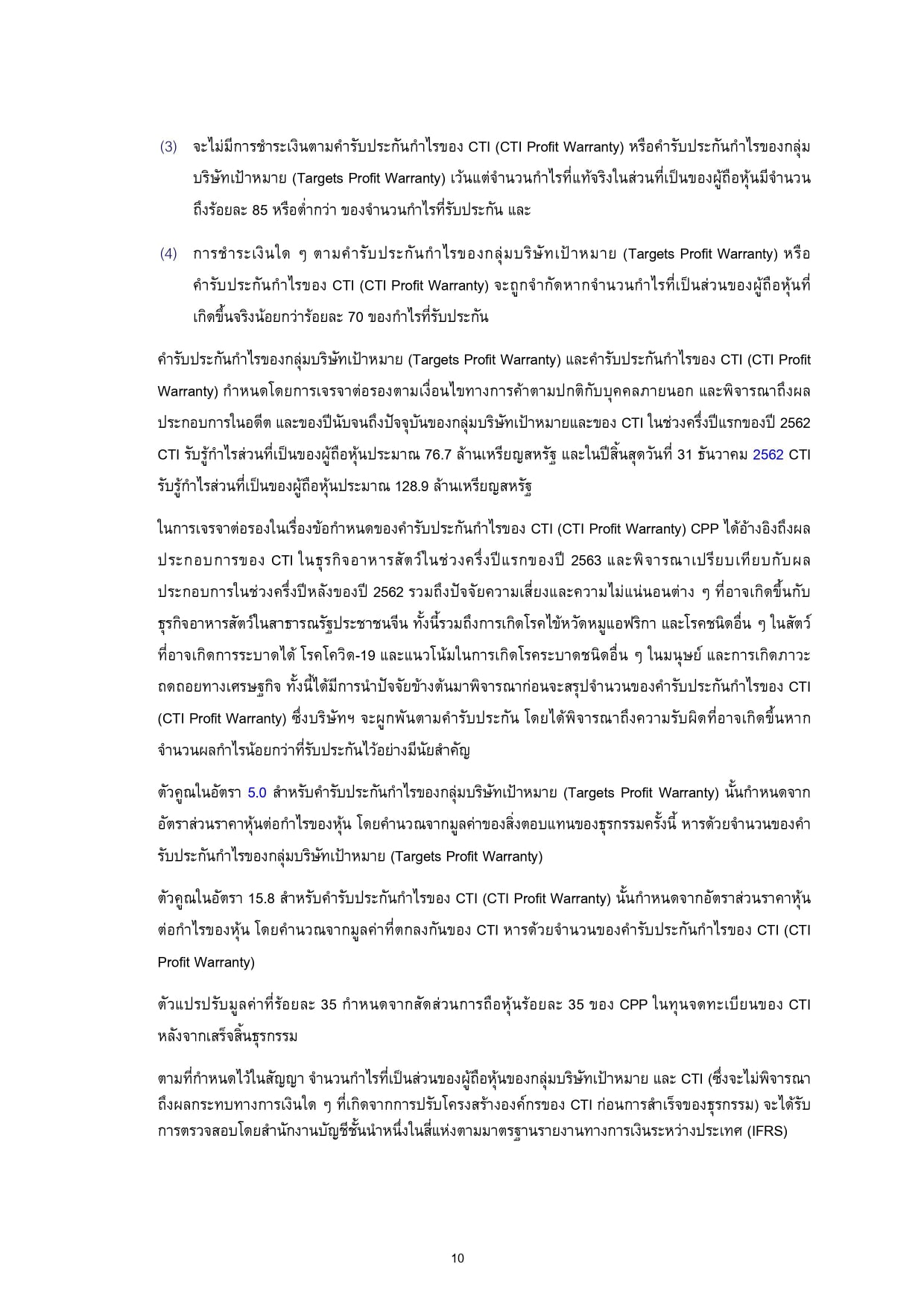 (3) จะไม่มีการชำระเงินตามคำรับประกันกำไรของ CTI (CTI Profit Warranty) หรือคำรับประกันกำไรของกลุ่มบริษัทเป้าหมาย (Targets Profit Warranty) เว้นแต่จำนวนกำไรที่แท้จริงในส่วนที่เป็นของผู้ถือหุ้นมีจำนวนถึงร้อยละ 85 หรือต่ำกว่า ของจำนวนกำไรที่รับประกัน และ

(4) การชำระเงินใด ๆ ตามคำรับประกันกำไรของกลุ่มบริษัทเป้าหมาย (Targets Profit Warranty) หรือคำรับประกันกำไรของ CTI (CTI Profit Warranty) จะถูกจำกัดหากจำนวนกำไรที่เป็นส่วนของผู้ถือหุ้นที่เกิดขึ้นจริงน้อยกว่าร้อยละ 70 ของกำไรที่รับประกัน

คำรับประกันกำไรของกลุ่มบริษัทเป้าหมาย (Targets Profit Warranty) และคำรับประกันกำไรของ CTI (CTI Profit Warranty) กำหนดโดยการเจรจาต่อรองตามเงื่อนไขทางการค้าตามปกติกับบุคคลภายนอก และพิจารณาถึงผลประกอบการในอดีต และของปีนับจนถึงปัจจุบันของกลุ่มบริษัทเป้าหมายและของ CTI ในช่วงครึ่งปีแรกของปี 2562 CTI รับรู้กำไรส่วนที่เป็นของผู้ถือหุ้นประมาณ 76.7 ล้านเหรียญสหรัฐ และในปีสิ้นสุดวันที่ 31 ธันวาคม 2562 CTI รับรู้กำไรส่วนที่เป็นของผู้ถือหุ้นประมาณ 128.9 ล้านเหรียญสหรัฐ

ในการเจรจาต่อรองในเรื่องข้อกำหนดของคำรับประกันกำไรของ CTI (CTI Profit Warranty) CPP ได้อ้างอิงถึงผลประกอบการของ CTI ในธุรกิจอาหารสัตว์ในช่วงครึ่งปีแรกของปี 2563 และพิจารณาเปรียบเทียบกับผลประกอบการในช่วงครึ่งปีหลังของปี 2562 รวมถึงปัจจัยความเสี่ยงและความไม่แน่นอนต่าง ๆ ที่อาจเกิดขึ้นกับธุรกิจอาหารสัตว์ในสาธารณรัฐประชาชนจีน ทั้งนี้รวมถึงการเกิดโรคไข้หวัดหมูแอฟริกา และโรคชนิดอื่น ๆ ในสัตว์ที่อาจเกิดการระบาดได้ โรคโควิด-19 และแนวโน้มในการเกิดโรคระบาดชนิดอื่น ๆ ในมนุษย์ และการเกิดภาวะถดถอยทางเศรษฐกิจ ทั้งนี้ได้มีการนำปัจจัยข้างต้นมาพิจารณาก่อนจะสรุปจำนวนของคำรับประกันกำไรของ CTI (CTI Profit Warranty) ซึ่งบริษัทฯ จะผูกพันตามคำรับประกัน โดยได้พิจารณาถึงความรับผิดที่อาจเกิดขึ้นหากจำนวนผลกำไรน้อยกว่าที่รับประกันไว้อย่างมีนัยสำคัญ

ตัวคูณในอัตรา 5.0 สำหรับคำรับประกันกำไรของกลุ่มบริษัทเป้าหมาย (Targets Profit Warranty) นั้นกำหนดจากอัตราส่วนราคาหุ้นต่อกำไรของหุ้น โดยคำนวณจากมูลค่าของสิ่งตอบแทนของธุรกรรมครั้งนี้ หารด้วยจำนวนของคำรับประกันกำไรของกลุ่มบริษัทเป้าหมาย (Targets Profit Warranty)

ตัวคูณในอัตรา 15.8 สำหรับคำรับประกันกำไรของ CTI (CTI Profit Warranty) นั้นกำหนดจากอัตราส่วนราคาหุ้นต่อกำไรของหุ้น โดยคำนวณจากมูลค่าที่ตกลงกันของ CTI หารด้วยจำนวนของคำรับประกันกำไรของ CTI (CTI Profit Warranty)

ตัวแปรปรับมูลค่าที่ร้อยละ 35 กำหนดจากสัดส่วนการถือหุ้นร้อยละ 35 ของ CPP ในทุนจดทะเบียนของ CTI หลังจากเสร็จสิ้นธุรกรรม

ตามที่กำหนดไว้ในสัญญา จำนวนกำไรที่เป็นส่วนของผู้ถือหุ้นของกลุ่มบริษัทเป้าหมาย และ CTI (ซึ่งจะไม่พิจารณาถึงผลกระทบทางการเงินใด ๆ ที่เกิดจากการปรับโครงสร้างองค์กรของ CTI ก่อนการสำเร็จของธุรกรรม) จะได้รับการตรวจสอบโดยสำนักงานบัญชีชั้นนำหนึ่งในสี่แห่งตามมาตรฐานรายงานทางการเงินระหว่างประเทศ (IFRS)

10